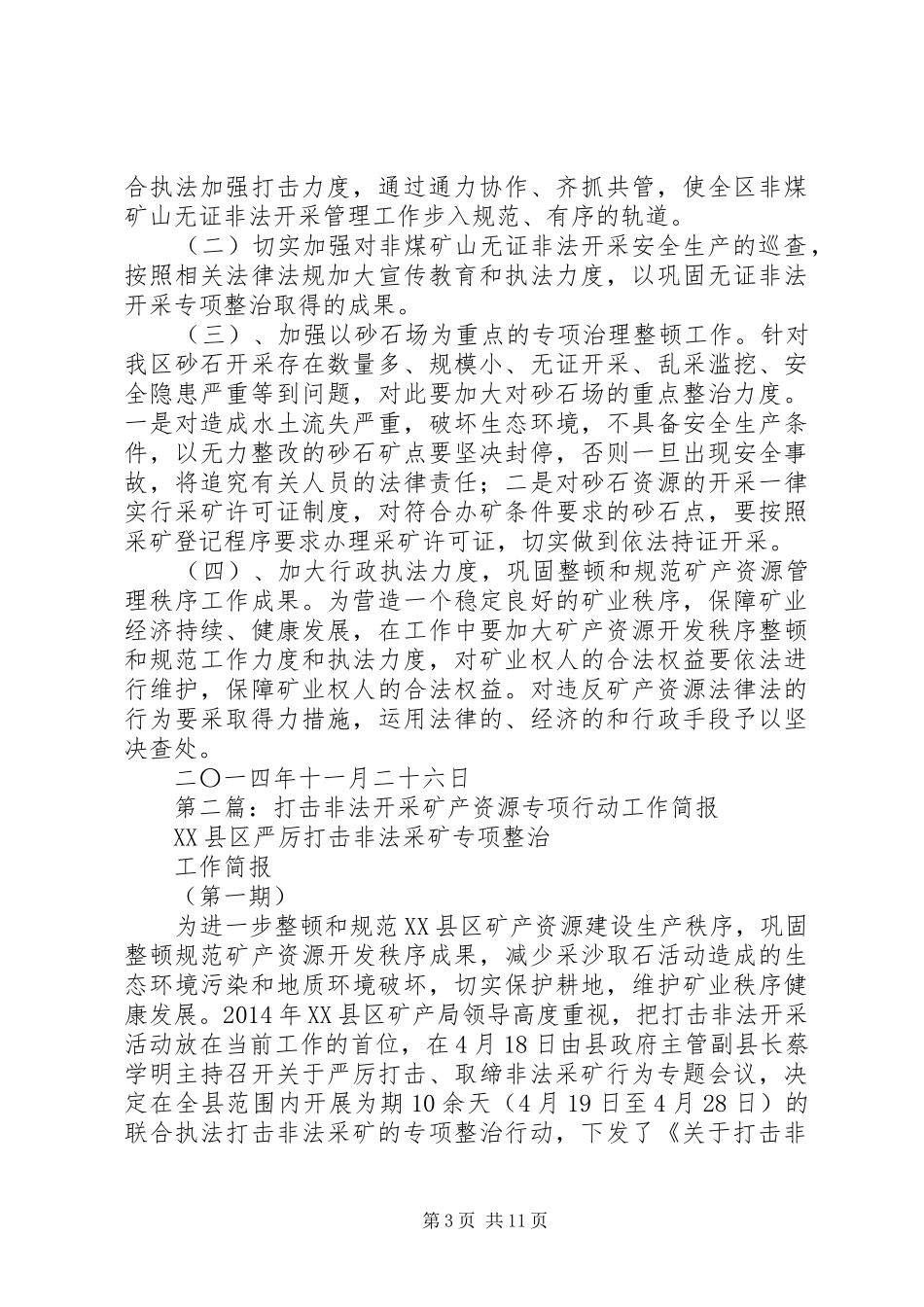 合执法加强打击力度，通过通力协作、齐抓共管，使全区非煤矿山无证非法开采管理工作步入规范、有序的轨道。

（二）切实加强对非煤矿山无证非法开采安全生产的巡查，按照相关法律法规加大宣传教育和执法力度，以巩固无证非法开采专项整治取得的成果。

（三）、加强以砂石场为重点的专项治理整顿工作。针对我区砂石开采存在数量多、规模小、无证开采、乱采滥挖、安全隐患严重等到问题，对此要加大对砂石场的重点整治力度。一是对造成水土流失严重，破坏生态环境，不具备安全生产条件，以无力整改的砂石矿点要坚决封停，否则一旦出现安全事故，将追究有关人员的法律责任；二是对砂石资源的开采一律实行采矿许可证制度，对符合办矿条件要求的砂石点，要按照采矿登记程序要求办理采矿许可证，切实做到依法持证开采。

（四）、加大行政执法力度，巩固整顿和规范矿产资源管理秩序工作成果。为营造一个稳定良好的矿业秩序，保障矿业经济持续、健康发展，在工作中要加大矿产资源开发秩序整顿和规范工作力度和执法力度，对矿业权人的合法权益要依法进行维护，保障矿业权人的合法权益。对违反矿产资源法律法的行为要采取得力措施，运用法律的、经济的和行政手段予以坚决查处。

二〇一四年十一月二十六日

第二篇：打击非法开采矿产资源专项行动工作简报

XX县区严厉打击非法采矿专项整治

工作简报

（第一期）

为进一步整顿和规范XX县区矿产资源建设生产秩序，巩固整顿规范矿产资源开发秩序成果，减少采沙取石活动造成的生态环境污染和地质环境破坏，切实保护耕地，维护矿业秩序健康发展。2014年XX县区矿产局领导高度重视，把打击非法开采活动放在当前工作的首位，在4月18日由县政府主管副县长蔡学明主持召开关于严厉打击、取缔非法采矿行为专题会议，决定在全县范围内开展为期10余天（4月19日至4月28日）的联合执法打击非法采矿的专项整治行动，下发了《关于打击非

第3页 共11页